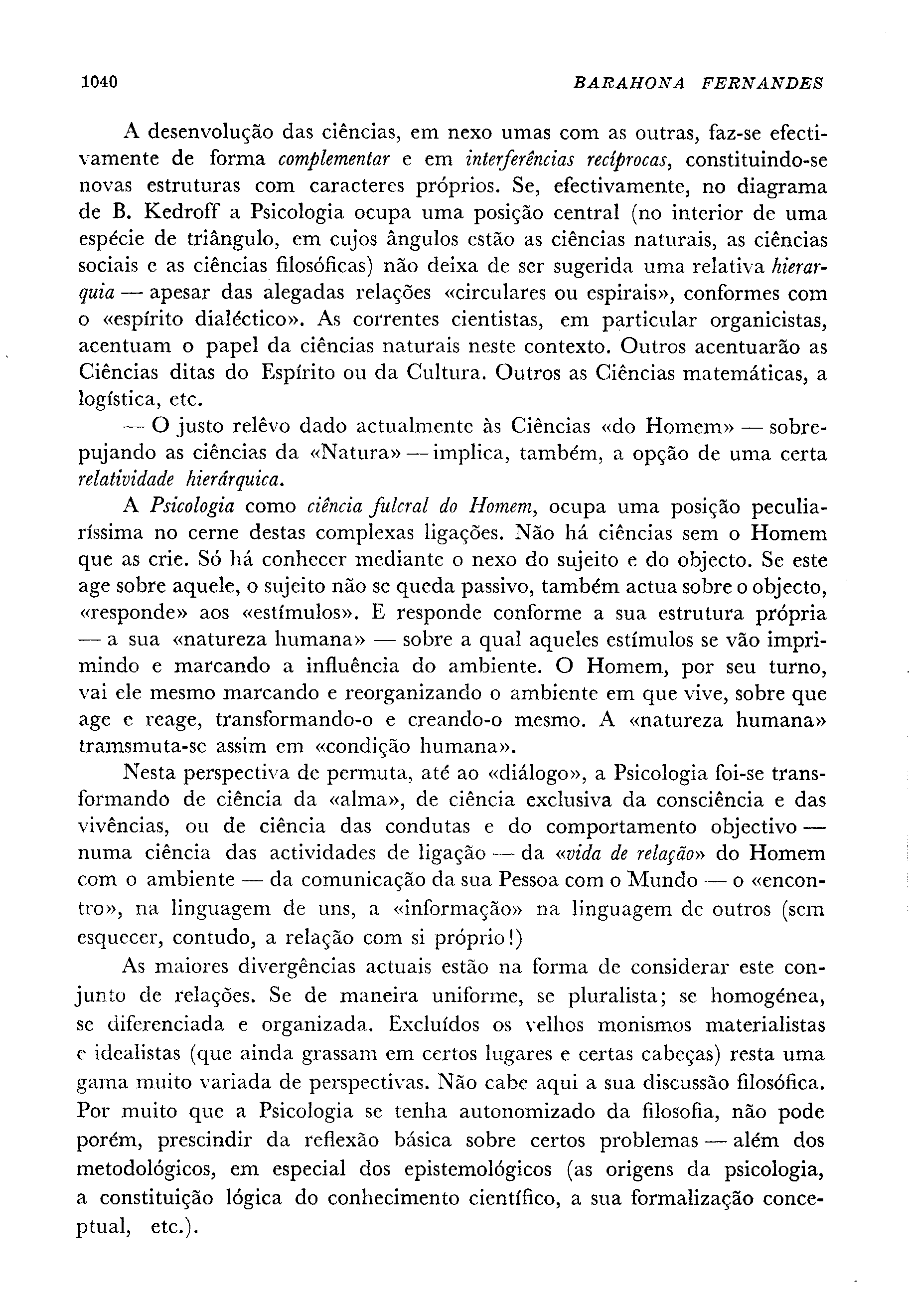 1040 BARAHONA FERNANDES

A desenvolução das ciências, em nexo umas com as outras, faz-se efectivamente de forma complementar e em interferências recíprocas, constituindo-se novas estruturas com caracteres próprios. Se, efectivamente, no diagrama de B. Kedroff a Psicologia ocupa uma posição central (no interior de uma espécie de triângulo, em cujos ângulos estão as ciências naturais, as ciências sociais e as ciências filosóficas) não deixa de ser sugerida uma relativa hierarquia — apesar das alegadas relações «circulares ou espirais», conformes com o «espírito dialéctico». As correntes cientistas, em particular organicistas, acentuam o papel da ciências naturais neste contexto. Outros acentuarão as Ciências ditas do Espírito ou da Cultura. Outros as Ciências matemáticas, a logística, etc.

— O justo relêvo dado actualmente às Ciências «do Homem» — sobrepujando as ciências da «Natura» — implica, também, a opção de uma certa relatividade hierárquica.

A Psicologia como ciência fulcral do Homem, ocupa uma posição peculiaríssima no cerne destas complexas ligações. Não há ciências sem o Homem que as crie. Só há conhecer mediante o nexo do sujeito e do objecto. Se este age sobre aquele, o sujeito não se queda passivo, também actua sobre o objecto, «responde» aos «estímulos». E responde conforme a sua estrutura própria — a sua «natureza humana» — sobre a qual aqueles estímulos se vão imprimindo e marcando a influência do ambiente. O Homem, por seu turno, vai ele mesmo marcando e reorganizando o ambiente em que vive, sobre que age e reage, transformando-o e creando-o mesmo. A «natureza humana» tramsmuta-se assim em «condição humana».

Nesta perspectiva de permuta, até ao «diálogo», a Psicologia foi-se transformando de ciência da «alma», de ciência exclusiva da consciência e das vivências, ou de ciência das condutas e do comportamento objectivo — numa ciência das actividades de ligação — da «vida de relação» do Homem com o ambiente — da comunicação da sua Pessoa com o Mundo — o «encontro», na linguagem de uns, a «informação» na linguagem de outros (sem esquecer, contudo, a relação com si próprio!)

As maiores divergências actuais estão na forma de considerar este conjunto de relações. Se de maneira uniforme, se pluralista; se homogénea, se diferenciada e organizada. Excluídos os velhos monismos materialistas e idealistas (que ainda grassam em certos lugares e certas cabeças) resta uma gama muito variada de perspectivas. Não cabe aqui a sua discussão filosófica. Por muito que a Psicologia se tenha autonomizado da filosofia, não pode porém, prescindir da reflexão básica sobre certos problemas — além dos metodológicos, em especial dos epistemológicos (as origens da psicologia, a constituição lógica do conhecimento científico, a sua formalização conceptual, etc.).